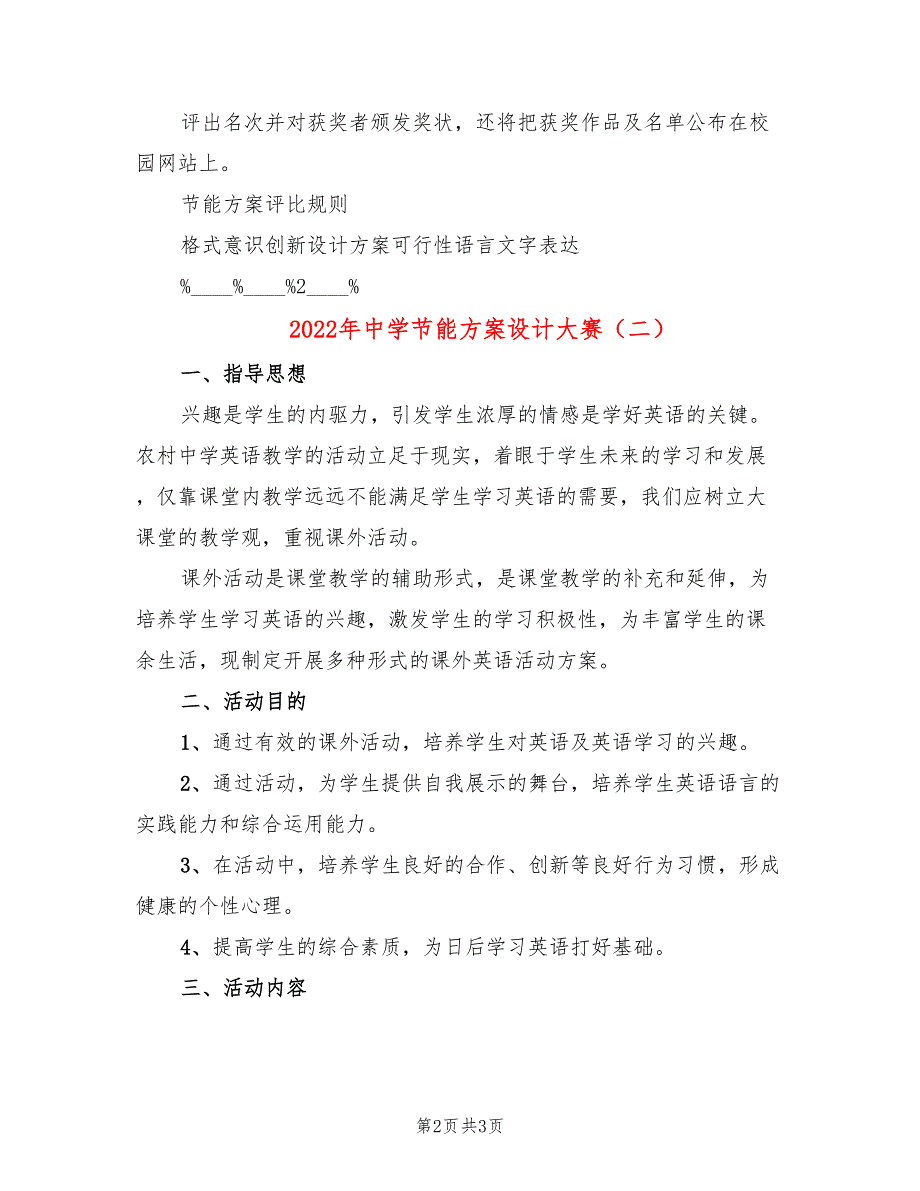 评出名次并对获奖者颁发奖状，还将把获奖作品及名单公布在校园网站上。

节能方案评比规则

格式意识创新设计方案可行性语言文字表达

%____%____%2____%

2022年中学节能方案设计大赛（二）

一、指导思想

兴趣是学生的内驱力，引发学生浓厚的情感是学好英语的关键。农村中学英语教学的活动立足于现实，着眼于学生未来的学习和发展，仅靠课堂内教学远远不能满足学生学习英语的需要，我们应树立大课堂的教学观，重视课外活动。

课外活动是课堂教学的辅助形式，是课堂教学的补充和延伸，为培养学生学习英语的兴趣，激发学生的学习积极性，为丰富学生的课余生活，现制定开展多种形式的课外英语活动方案。

二、活动目的

1、通过有效的课外活动，培养学生对英语及英语学习的兴趣。

2、通过活动，为学生提供自我展示的舞台，培养学生英语语言的实践能力和综合运用能力。

3、在活动中，培养学生良好的合作、创新等良好行为习惯，形成健康的个性心理。

4、提高学生的综合素质，为日后学习英语打好基础。

三、活动内容

第2页 共3页